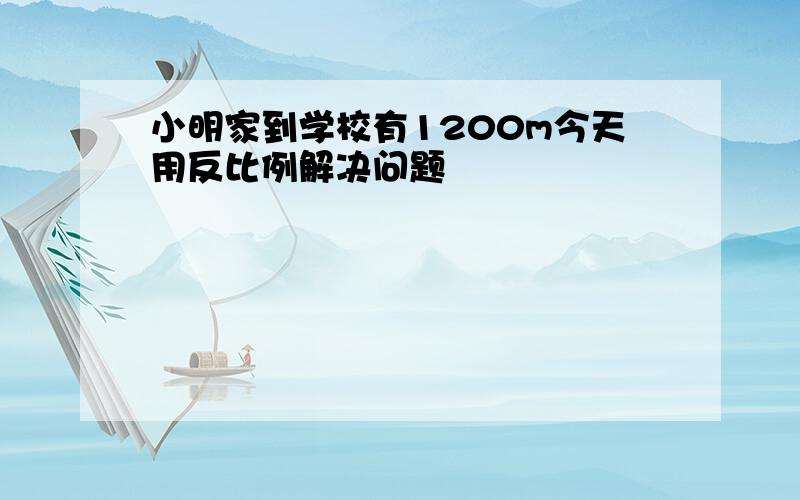 小明家到学校有1200m今天用反比例解决问题